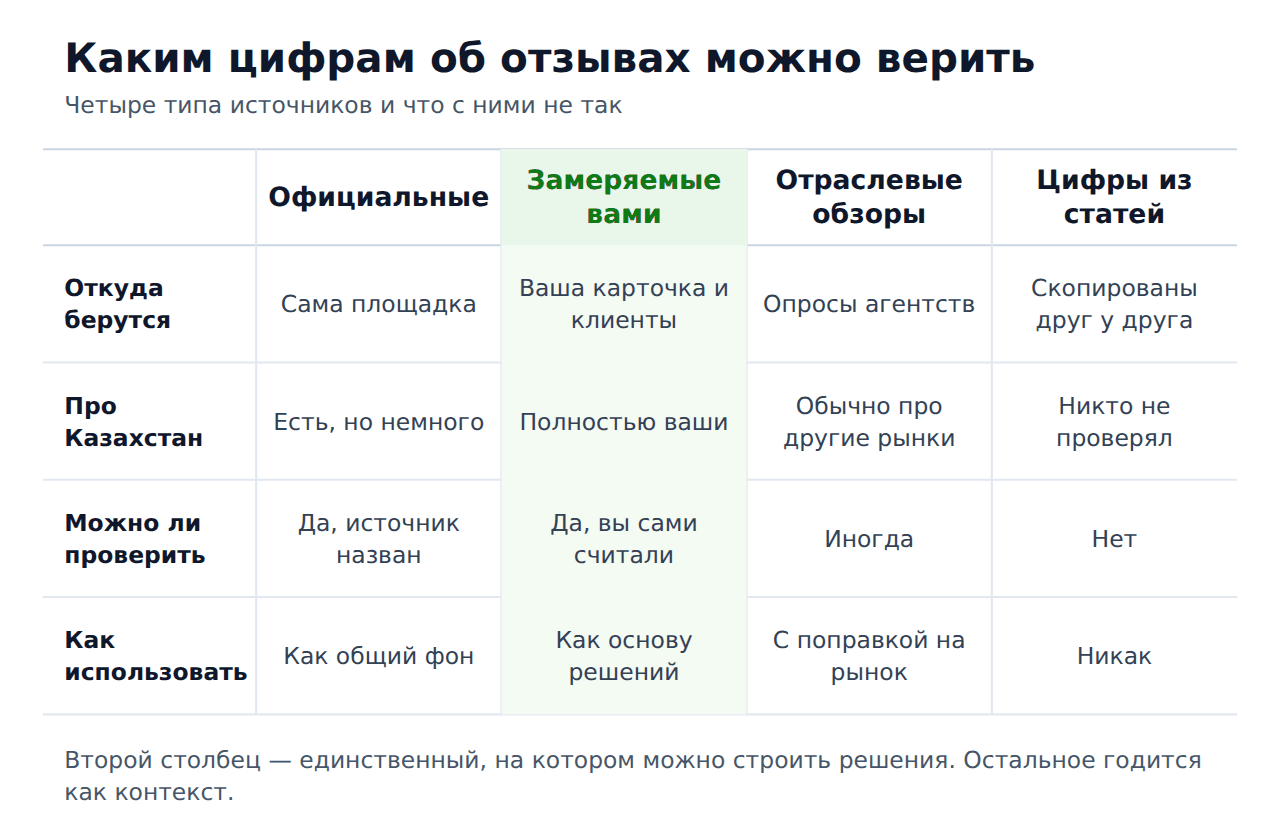 Каким цифрам об отзывах можно верить

Четыре типа источников и что с ними не так

| | Официальные | Замеряемые вами | Отраслевые обзоры | Цифры из статей |
|---|---|---|---|---|
| Откуда берутся | Сама площадка | Ваша карточка и клиенты | Опросы агентств | Скопированы друг у друга |
| Про Казахстан | Есть, но немного | Полностью ваши | Обычно про другие рынки | Никто не проверял |
| Можно ли проверить | Да, источник назван | Да, вы сами считали | Иногда | Нет |
| Как использовать | Как общий фон | Как основу решений | С поправкой на рынок | Никак |

Второй столбец — единственный, на котором можно строить решения. Остальное годится как контекст.